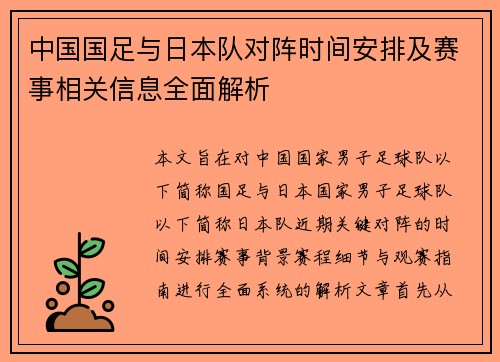 中国国足与日本队对阵时间安排及赛事相关信息全面解析

本文旨在对中国国家男子足球队以下简称国足与日本国家男子足球队以下简称日本队近期关键对阵的时间安排赛事背景赛程细节与观赛指南进行全面系统的解析文章首先从